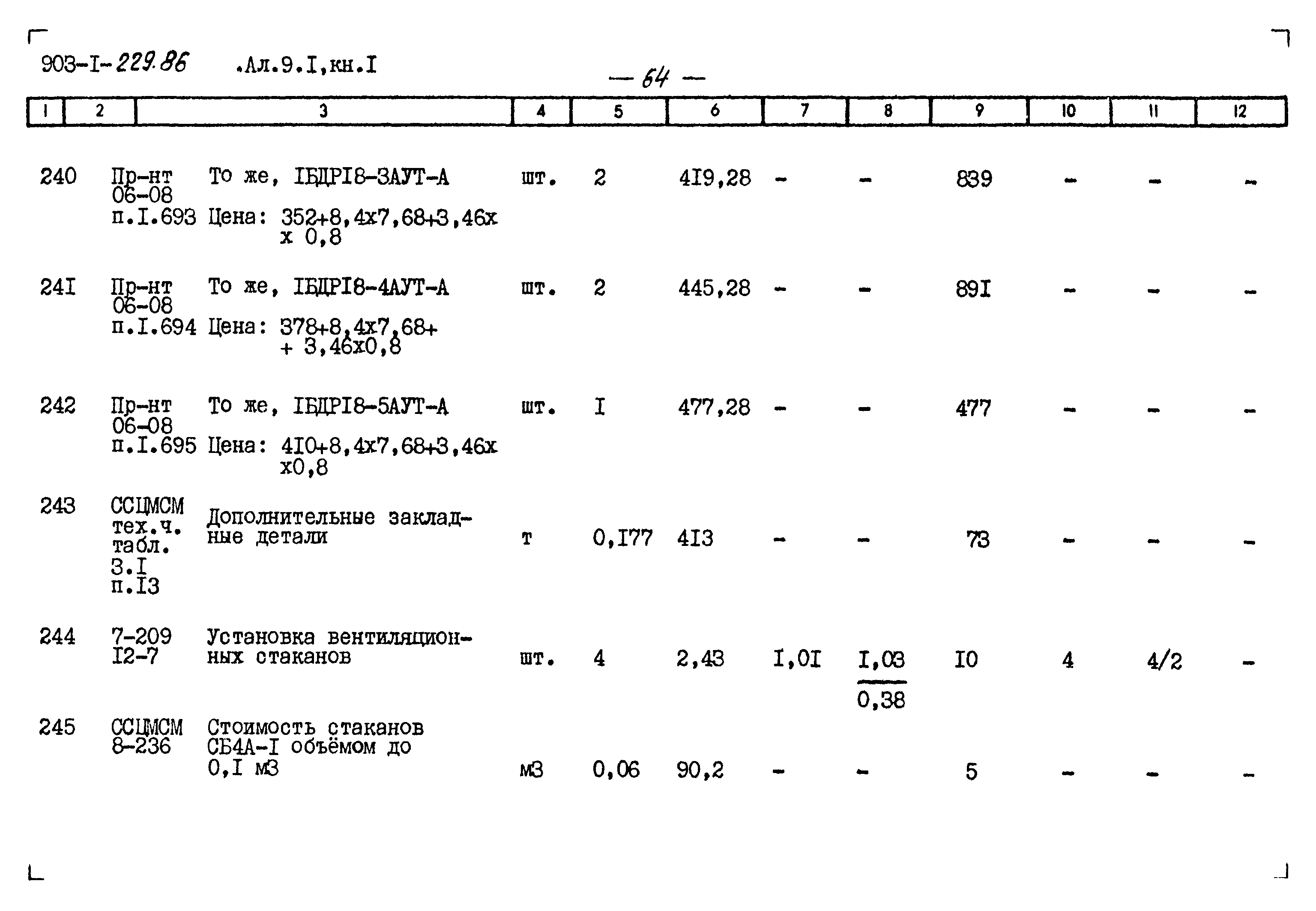 903-I-229.86 .Ал.9.I,кн.I

— 64 —

| 1 | 2 | 3 | 4 | 5 | 6 | 7 | 8 | 9 | 10 | 11 | 12 |
|---|---|---|---|---|---|---|---|---|---|---|---|
| 240 | Пр-нт 06-08 п.I.693 | То же, IБДРI8-3АУТ-А Цена: 352+8,4х7,68+3,46х х 0,8 | шт. | 2 | 4I9,28 | - | - | 839 | - | - | - |
| 24I | Пр-нт 06-08 п.I.694 | То же, IБДРI8-4АУТ-А Цена: 378+8,4х7,68+ + 3,46х0,8 | шт. | 2 | 445,28 | - | - | 89I | - | - | - |
| 242 | Пр-нт 06-08 п.I.695 | То же, IБДРI8-5АУТ-А Цена: 4I0+8,4х7,68+3,46х х0,8 | шт. | I | 477,28 | - | - | 477 | - | - | - |
| 243 | ССЦМСМ тех.ч. табл. 3.I п.I3 | Дополнительные закладные детали | т | 0,I77 | 4I3 | - | - | 73 | - | - | - |
| 244 | 7-209 I2-7 | Установка вентиляционных стаканов | шт. | 4 | 2,43 | I,0I | $\frac{I,03}{0,38}$ | I0 | 4 | 4/2 | - |
| 245 | ССЦМСМ 8-236 | Стоимость стаканов СБ4А-I объёмом до 0,I м3 | м3 | 0,06 | 90,2 | - | - | 5 | - | - | - |